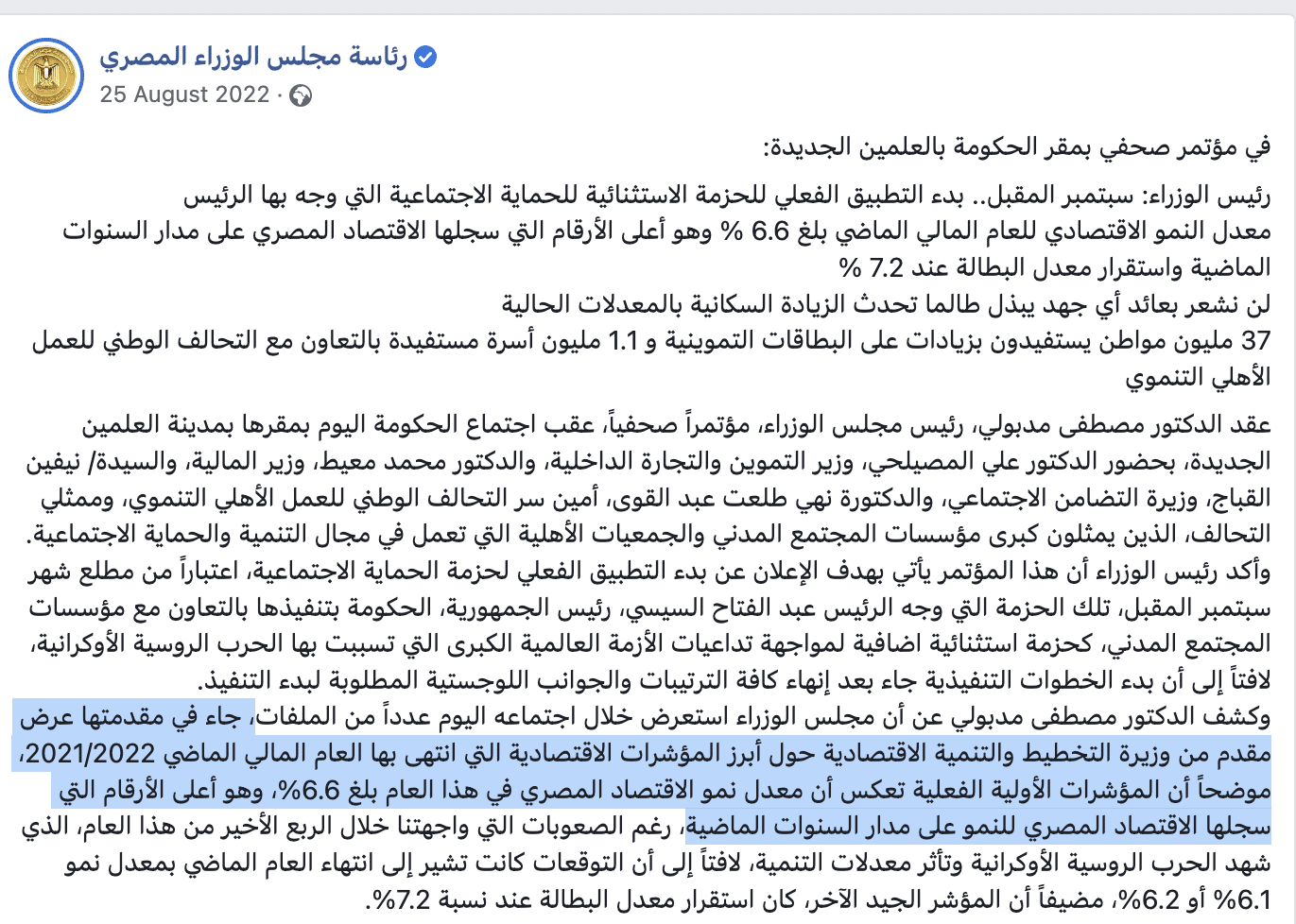 رئاسة مجلس الوزراء المصري
25 August 2022 ·

في مؤتمر صحفي بمقر الحكومة بالعلمين الجديدة:

رئيس الوزراء: سبتمبر المقبل.. بدء التطبيق الفعلي للحزمة الاستثنائية للحماية الاجتماعية التي وجه بها الرئيس
معدل النمو الاقتصادي للعام المالي الماضي بلغ 6.6 % وهو أعلى الأرقام التي سجلها الاقتصاد المصري على مدار السنوات الماضية واستقرار معدل البطالة عند 7.2 %
لن نشعر بعائد أي جهد يبذل طالما تحدث الزيادة السكانية بالمعدلات الحالية
37 مليون مواطن يستفيدون بزيادات على البطاقات التموينية و 1.1 مليون أسرة مستفيدة بالتعاون مع التحالف الوطني للعمل الأهلي التنموي

عقد الدكتور مصطفى مدبولي، رئيس مجلس الوزراء، مؤتمراً صحفياً، عقب اجتماع الحكومة اليوم بمقرها بمدينة العلمين الجديدة، بحضور الدكتور علي المصيلحي، وزير التموين والتجارة الداخلية، والدكتور محمد معيط، وزير المالية، والسيدة/ نيفين القباج، وزيرة التضامن الاجتماعي، والدكتورة نهي طلعت عبد القوى، أمين سر التحالف الوطني للعمل الأهلي التنموي، وممثلي التحالف، الذين يمثلون كبرى مؤسسات المجتمع المدني والجمعيات الأهلية التي تعمل في مجال التنمية والحماية الاجتماعية.
وأكد رئيس الوزراء أن هذا المؤتمر يأتي بهدف الإعلان عن بدء التطبيق الفعلي لحزمة الحماية الاجتماعية، اعتباراً من مطلع شهر سبتمبر المقبل، تلك الحزمة التي وجه الرئيس عبد الفتاح السيسي، رئيس الجمهورية، الحكومة بتنفيذها بالتعاون مع مؤسسات المجتمع المدني، كحزمة استثنائية اضافية لمواجهة تداعيات الأزمة العالمية الكبرى التي تسببت بها الحرب الروسية الأوكرانية، لافتاً إلى أن بدء الخطوات التنفيذية جاء بعد إنهاء كافة الترتيبات والجوانب اللوجستية المطلوبة لبدء التنفيذ.
وكشف الدكتور مصطفى مدبولي عن أن مجلس الوزراء استعرض خلال اجتماعه اليوم عدداً من الملفات، جاء في مقدمتها عرض مقدم من وزيرة التخطيط والتنمية الاقتصادية حول أبرز المؤشرات الاقتصادية التي انتهى بها العام المالي الماضي 2021/2022، موضحاً أن المؤشرات الأولية الفعلية تعكس أن معدل نمو الاقتصاد المصري في هذا العام بلغ 6.6%، وهو أعلى الأرقام التي سجلها الاقتصاد المصري للنمو على مدار السنوات الماضية، رغم الصعوبات التي واجهتنا خلال الربع الأخير من هذا العام، الذي شهد الحرب الروسية الأوكرانية وتأثر معدلات التنمية، لافتاً إلى أن التوقعات كانت تشير إلى انتهاء العام الماضي بمعدل نمو 6.1% أو 6.2%، مضيفاً أن المؤشر الجيد الآخر، كان استقرار معدل البطالة عند نسبة 7.2%.